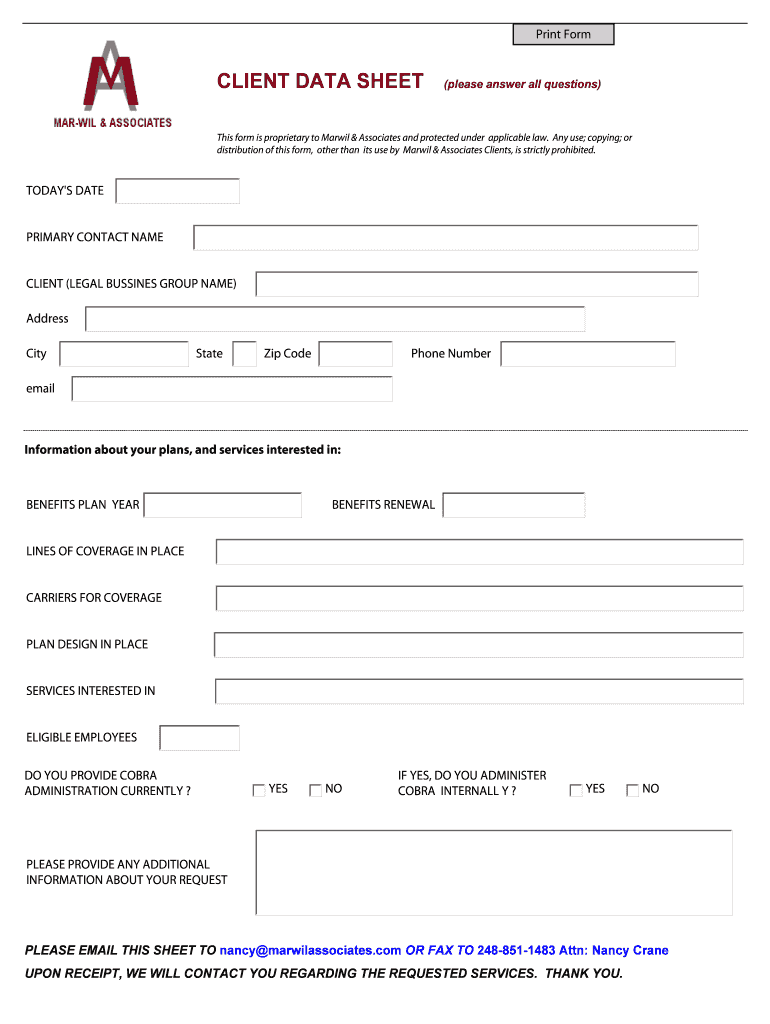 Print Form

MAR-WIL & ASSOCIATES

CLIENT DATA SHEET (please answer all questions)

This form is proprietary to Marwil & Associates and protected under applicable law. Any use; copying; or distribution of this form, other than its use by Marwil & Associates Clients, is strictly prohibited.

TODAY'S DATE

PRIMARY CONTACT NAME

CLIENT (LEGAL BUSSINES GROUP NAME)

Address

City State Zip Code Phone Number

email

Information about your plans, and services interested in:

BENEFITS PLAN YEAR BENEFITS RENEWAL

LINES OF COVERAGE IN PLACE

CARRIERS FOR COVERAGE

PLAN DESIGN IN PLACE

SERVICES INTERESTED IN

ELIGIBLE EMPLOYEES

DO YOU PROVIDE COBRA ADMINISTRATION CURRENTLY ? YES NO

IF YES, DO YOU ADMINISTER COBRA INTERNALL Y ? YES NO

PLEASE PROVIDE ANY ADDITIONAL INFORMATION ABOUT YOUR REQUEST

PLEASE EMAIL THIS SHEET TO nancy@marwilassociates.com OR FAX TO 248-851-1483 Attn: Nancy Crane
UPON RECEIPT, WE WILL CONTACT YOU REGARDING THE REQUESTED SERVICES. THANK YOU.